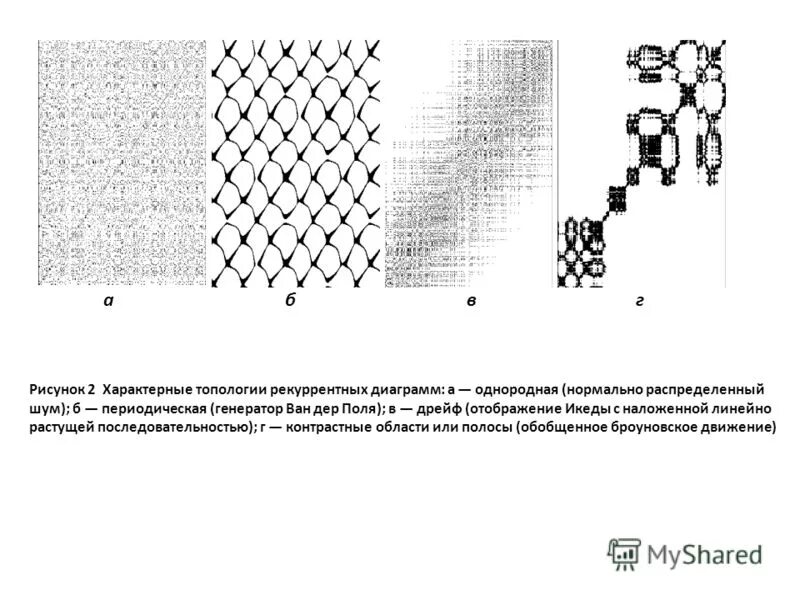 а б в г

Рисунок 2 Характерные топологии рекуррентных диаграмм: а — однородная (нормально распределенный шум); б — периодическая (генератор Ван дер Поля); в — дрейф (отображение Икеды с наложенной линейно растущей последовательностью); г — контрастные области или полосы (обобщенное броуновское движение)

MyShared